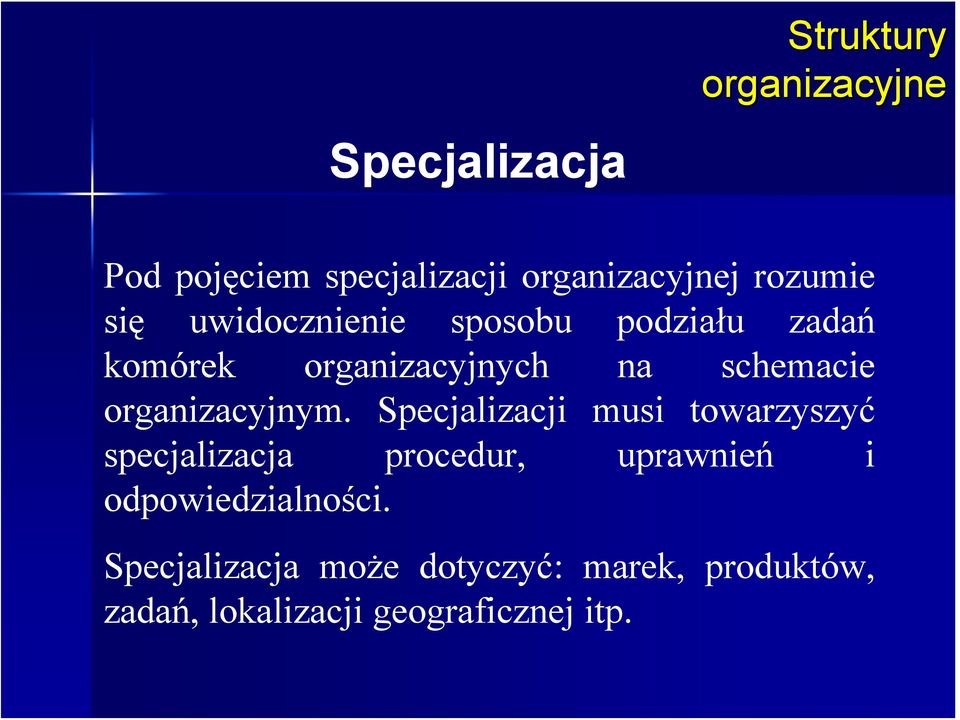 Struktury organizacyjne

Specjalizacja

Pod pojęciem specjalizacji organizacyjnej rozumie się uwidocznienie sposobu podziału zadań komórek organizacyjnych na schemacie organizacyjnym. Specjalizacji musi towarzyszyć specjalizacja procedur, uprawnień i odpowiedzialności.

Specjalizacja może dotyczyć: marek, produktów, zadań, lokalizacji geograficznej itp.